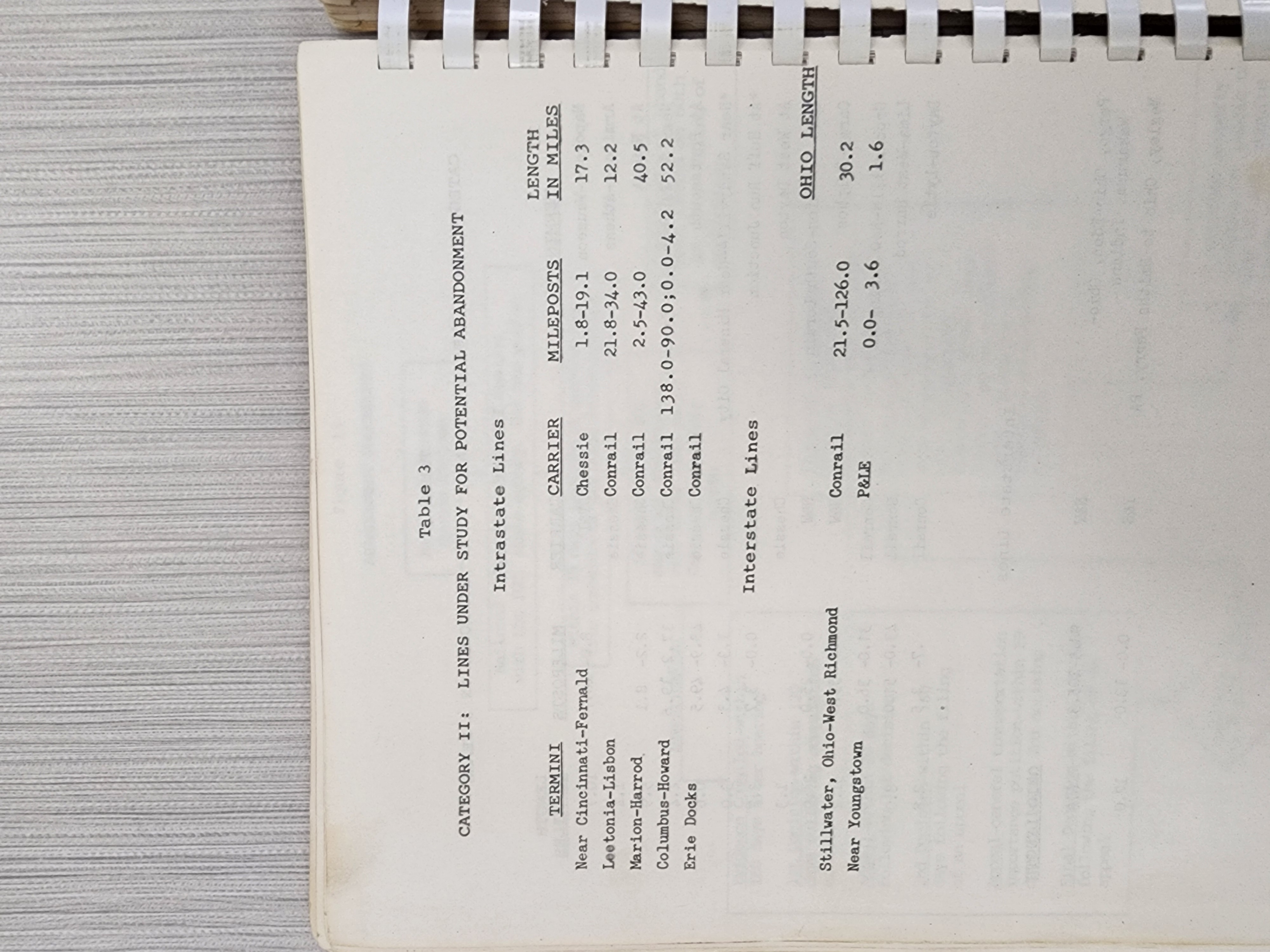 Table 3

CATEGORY II: LINES UNDER STUDY FOR POTENTIAL ABANDONMENT

Intrastate Lines

| TERMINI | CARRIER | MILEPOSTS | LENGTH IN MILES |
|---|---|---|---|
| Near Cincinnati-Fernald | Chessie | 1.8-19.1 | 17.3 |
| Leetonia-Lisbon | Conrail | 21.8-34.0 | 12.2 |
| Marion-Harrod | Conrail | 2.5-43.0 | 40.5 |
| Columbus-Howard | Conrail | 138.0-90.0;0.0-4.2 | 52.2 |
| Erie Docks | Conrail | | |

Interstate Lines

| | | | OHIO LENGTH |
|---|---|---|---|
| Stillwater, Ohio-West Richmond | Conrail | 21.5-126.0 | 30.2 |
| Near Youngstown | P&LE | 0.0- 3.6 | 1.6 |